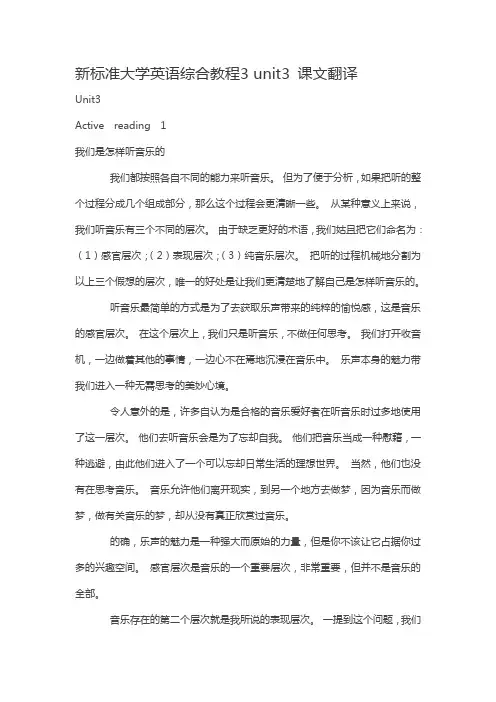 新标准大学英语综合教程3 unit3 课文翻译

Unit3

Active reading 1

我们是怎样听音乐的

我们都按照各自不同的能力来听音乐。 但为了便于分析，如果把听的整个过程分成几个组成部分，那么这个过程会更清晰一些。 从某种意义上来说，我们听音乐有三个不同的层次。 由于缺乏更好的术语，我们姑且把它们命名为：（1）感官层次；（2）表现层次；（3）纯音乐层次。 把听的过程机械地分割为以上三个假想的层次，唯一的好处是让我们更清楚地了解自己是怎样听音乐的。

听音乐最简单的方式是为了去获取乐声带来的纯粹的愉悦感，这是音乐的感官层次。 在这个层次上，我们只是听音乐，不做任何思考。 我们打开收音机，一边做着其他的事情，一边心不在焉地沉浸在音乐中。 乐声本身的魅力带我们进入一种无需思考的美妙心境。

令人意外的是，许多自认为是合格的音乐爱好者在听音乐时过多地使用了这一层次。 他们去听音乐会是为了忘却自我。 他们把音乐当成一种慰藉，一种逃避，由此他们进入了一个可以忘却日常生活的理想世界。 当然，他们也没有在思考音乐。 音乐允许他们离开现实，到另一个地方去做梦，因为音乐而做梦，做有关音乐的梦，却从没有真正欣赏过音乐。

的确，乐声的魅力是一种强大而原始的力量，但是你不该让它占据你过多的兴趣空间。 感官层次是音乐的一个重要层次，非常重要，但并不是音乐的全部。

音乐存在的第二个层次就是我所说的表现层次。 一提到这个问题，我们